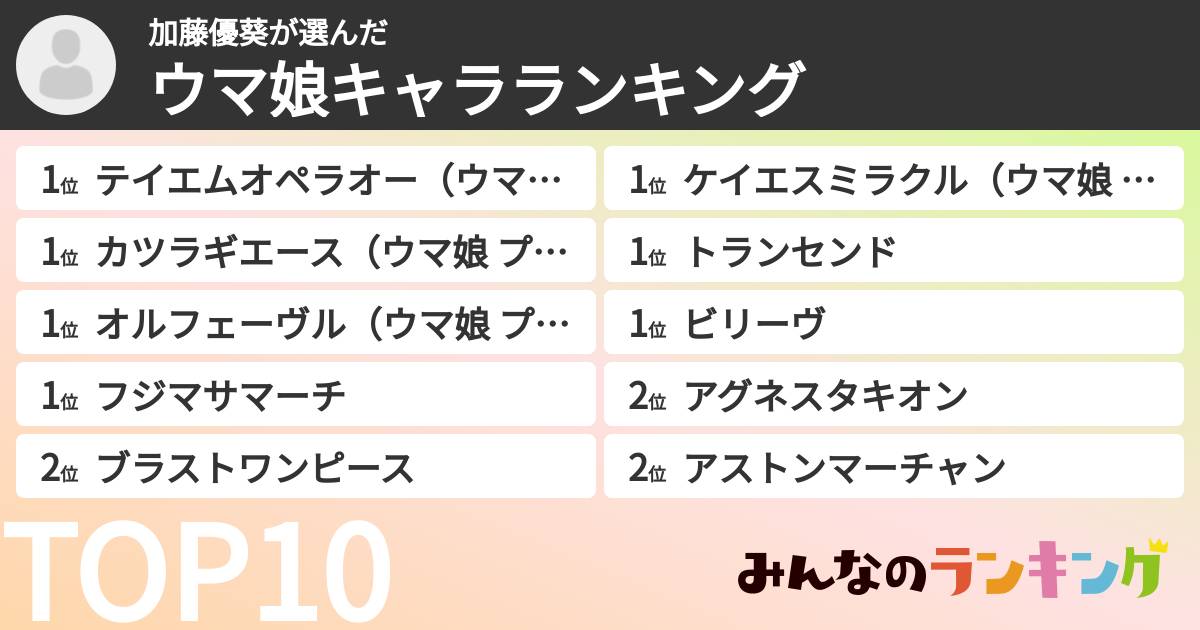 加藤優葵が選んだ
ウマ娘キャラランキング

1位 テイエムオペラオー（ウマ…
1位 カツラギエース（ウマ娘 プ…
1位 オルフェーヴル（ウマ娘 プ…
1位 フジマサマーチ
2位 ブラストワンピース

1位 ケイエスミラクル（ウマ娘 …
1位 トランセンド
1位 ビリーヴ
2位 アグネスタキオン
2位 アストンマーチャン

TOP10

みんなのランキング